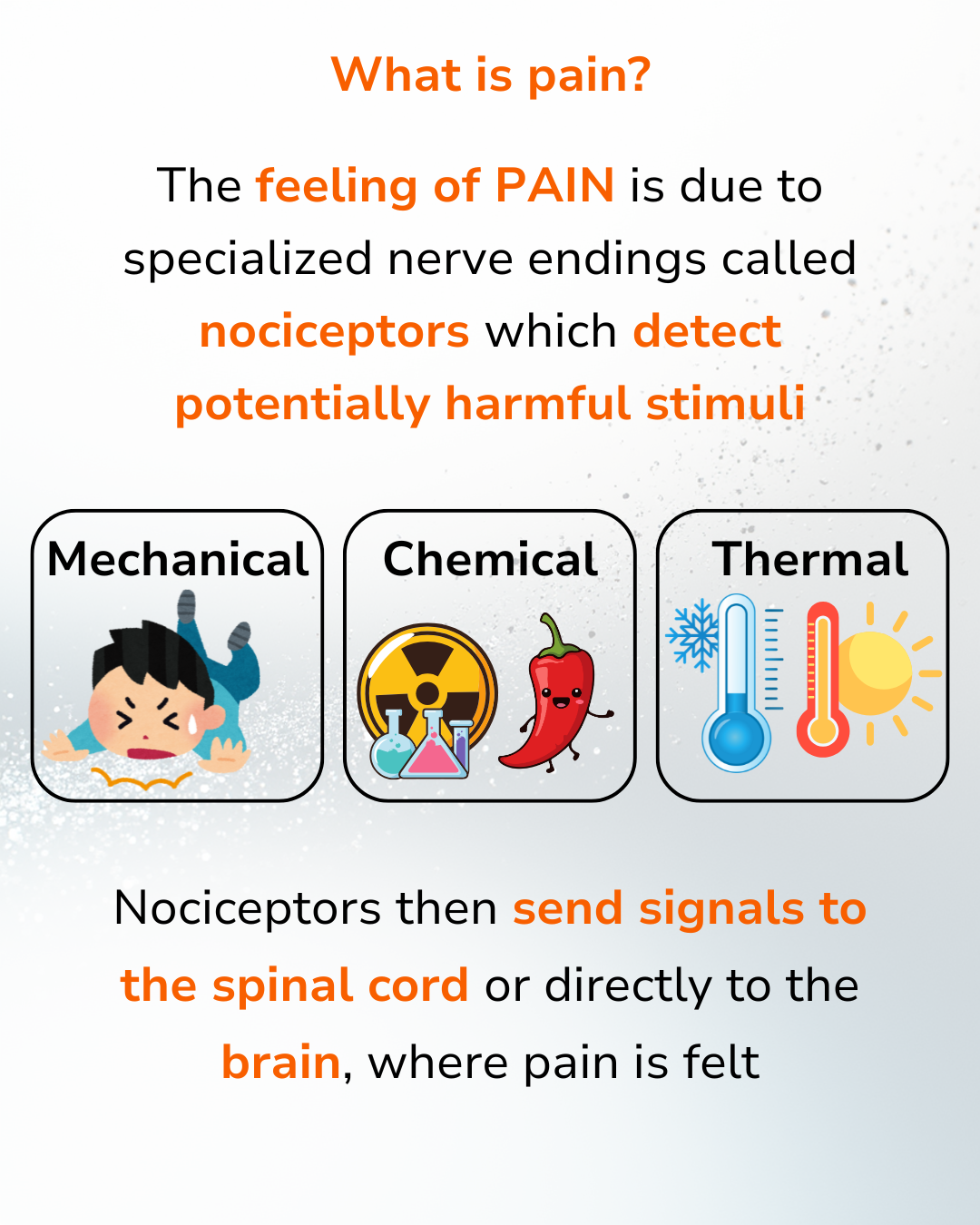 What is pain?

The feeling of PAIN is due to specialized nerve endings called nociceptors which detect potentially harmful stimuli

Mechanical

Chemical

Thermal

Nociceptors then send signals to the spinal cord or directly to the brain, where pain is felt